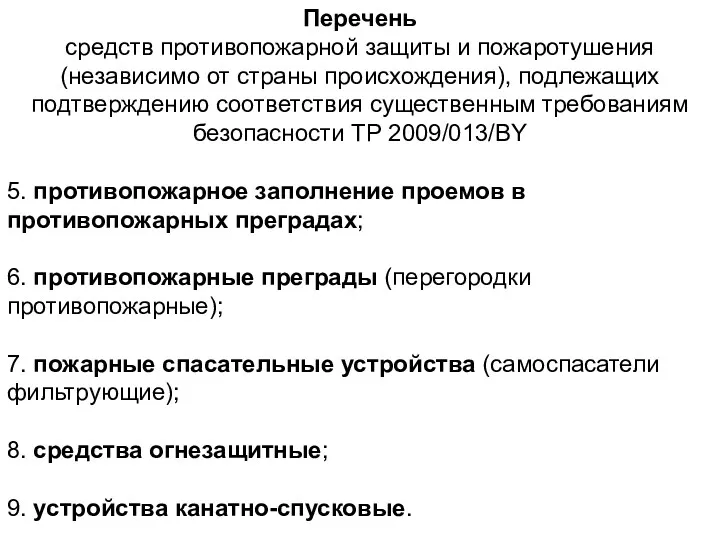 Перечень
средств противопожарной защиты и пожаротушения (независимо от страны происхождения), подлежащих подтверждению соответствия существенным требованиям безопасности ТР 2009/013/BY

5. противопожарное заполнение проемов в противопожарных преградах;

6. противопожарные преграды (перегородки противопожарные);

7. пожарные спасательные устройства (самоспасатели фильтрующие);

8. средства огнезащитные;

9. устройства канатно-спусковые.